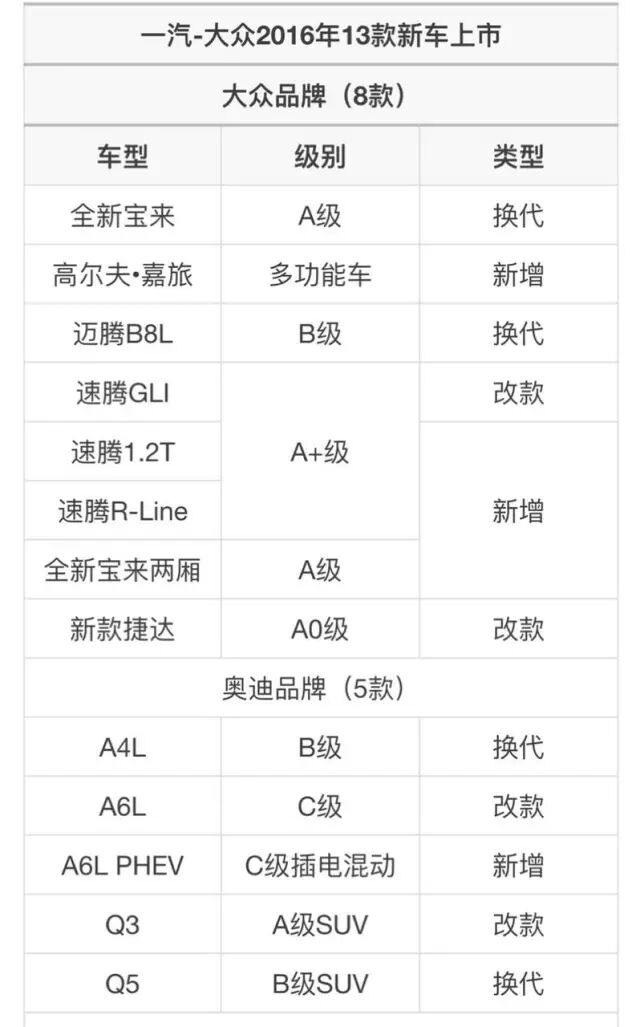 | 一汽-大众2016年13款新车上市 | | |
|---|---|---|
| 大众品牌（8款） | | |
| 车型 | 级别 | 类型 |
| 全新宝来 | A级 | 换代 |
| 高尔夫•嘉旅 | 多功能车 | 新增 |
| 迈腾B8L | B级 | 换代 |
| 速腾GLI | A+级 | 改款 |
| 速腾1.2T | | 新增 |
| 速腾R-Line | | |
| 全新宝来两厢 | A级 | |
| 新款捷达 | A0级 | 改款 |
| 奥迪品牌（5款） | | |
| A4L | B级 | 换代 |
| A6L | C级 | 改款 |
| A6L PHEV | C级插电混动 | 新增 |
| Q3 | A级SUV | 改款 |
| Q5 | B级SUV | 换代 |